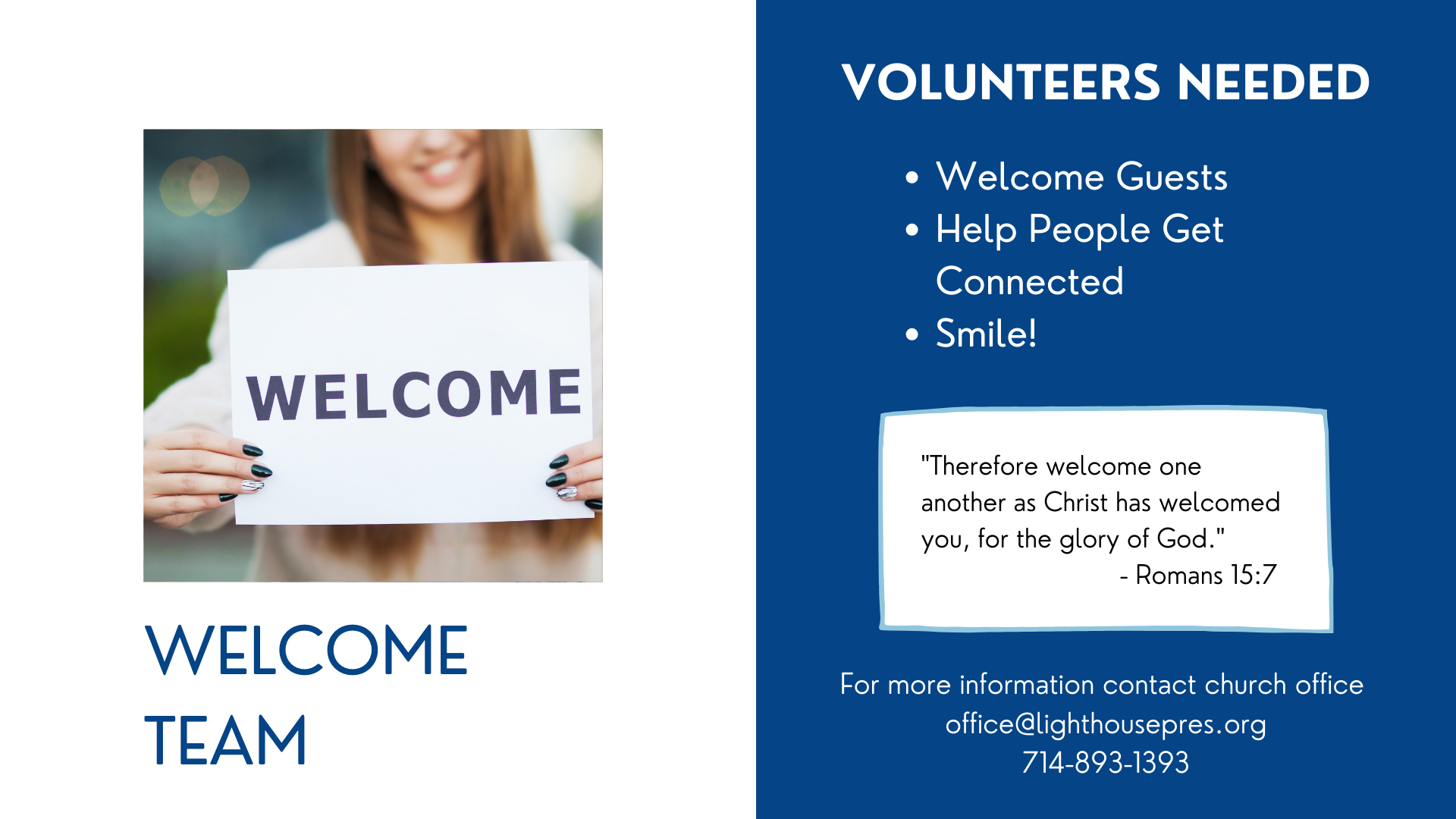 WELCOME

WELCOME
TEAM

VOLUNTEERS NEEDED

• Welcome Guests
• Help People Get Connected
• Smile!

"Therefore welcome one another as Christ has welcomed you, for the glory of God."
- Romans 15:7

For more information contact church office
office@lighthousepres.org
714-893-1393